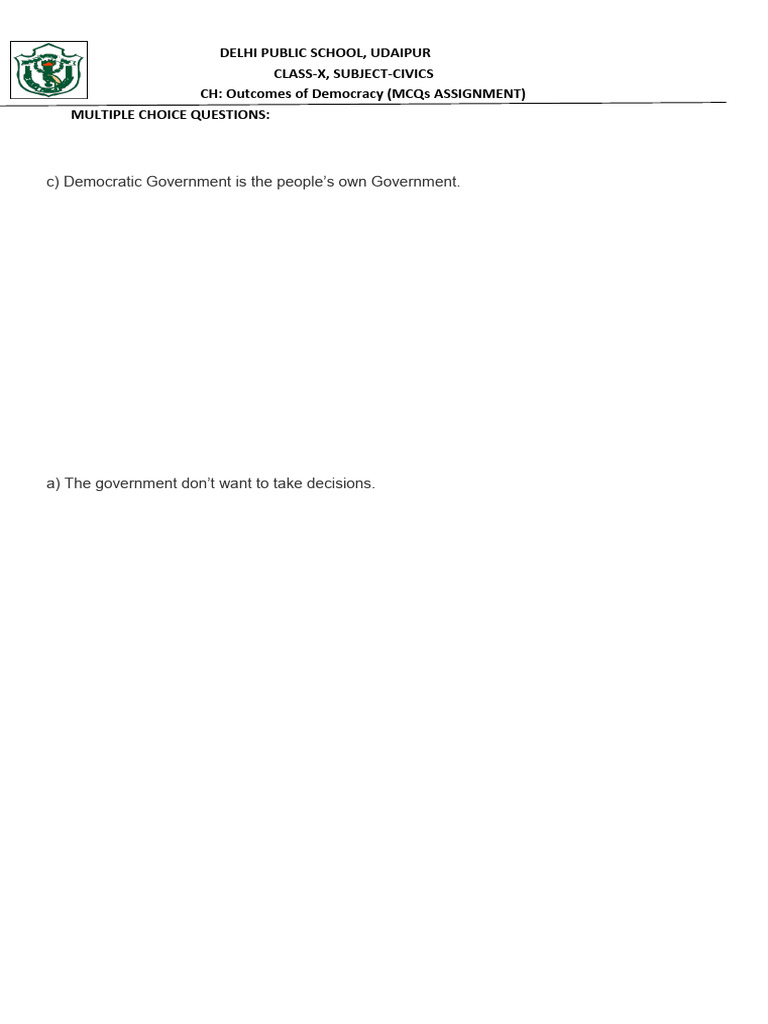 DELHI PUBLIC SCHOOL, UDAIPUR
CLASS-X, SUBJECT-CIVICS
CH: Outcomes of Democracy (MCQs ASSIGNMENT)

MULTIPLE CHOICE QUESTIONS:

c) Democratic Government is the people's own Government.

a) The government don't want to take decisions.